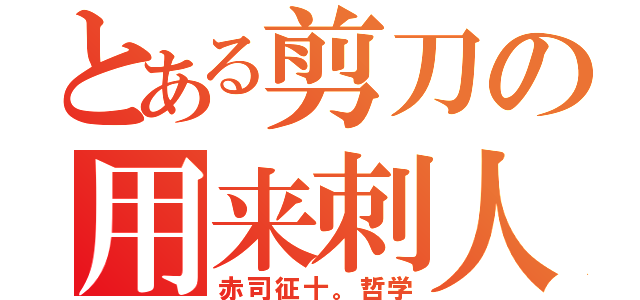 とある剪刀の
用来刺人
赤司征十。哲学